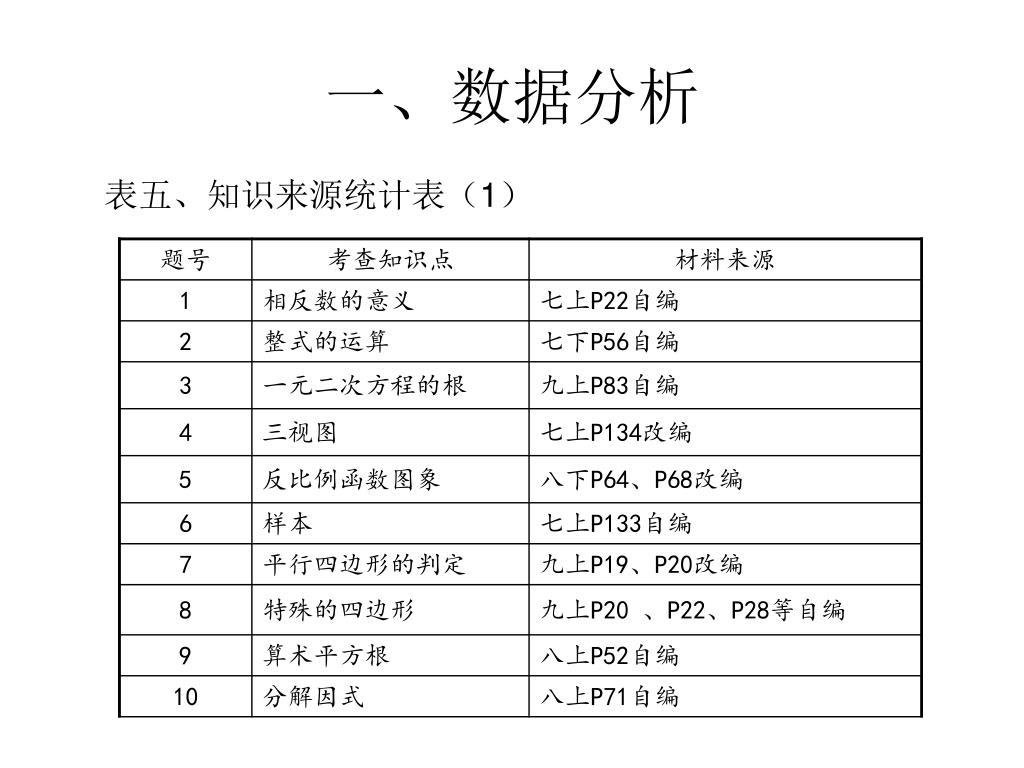 一、数据分析

表五、知识来源统计表（1）

| 题号 | 考查知识点 | 材料来源 |
|---|---|---|
| 1 | 相反数的意义 | 七上P22自编 |
| 2 | 整式的运算 | 七下P56自编 |
| 3 | 一元二次方程的根 | 九上P83自编 |
| 4 | 三视图 | 七上P134改编 |
| 5 | 反比例函数图象 | 八下P64、P68改编 |
| 6 | 样本 | 七上P133自编 |
| 7 | 平行四边形的判定 | 九上P19、P20改编 |
| 8 | 特殊的四边形 | 九上P20 、P22、P28等自编 |
| 9 | 算术平方根 | 八上P52自编 |
| 10 | 分解因式 | 八上P71自编 |